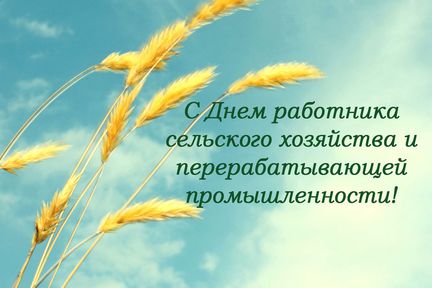 С Днем работника сельского хозяйства и перерабатывающей промышленности!